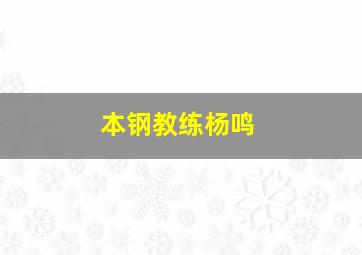 本钢教练杨鸣